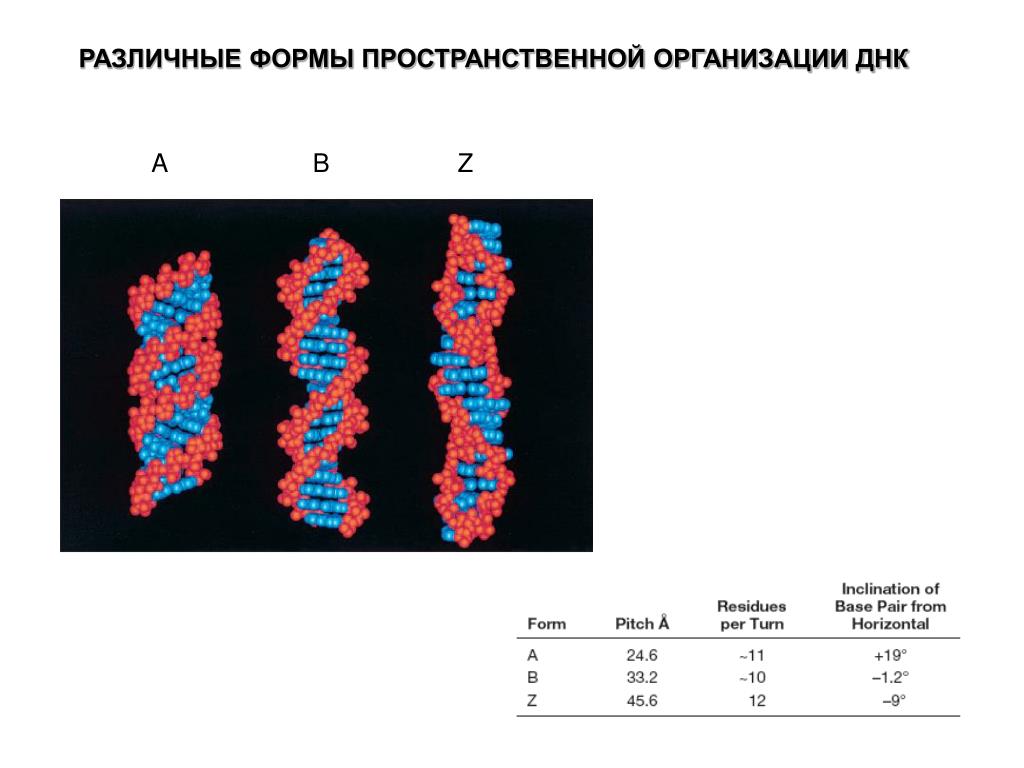 РАЗЛИЧНЫЕ ФОРМЫ ПРОСТРАНСТВЕННОЙ ОРГАНИЗАЦИИ ДНК

A B Z

| Form | Pitch Å | Residues per Turn | Inclination of Base Pair from Horizontal |
|---|---|---|---|
| A | 24.6 | ~11 | +19° |
| B | 33.2 | ~10 | −1.2° |
| Z | 45.6 | 12 | −9° |